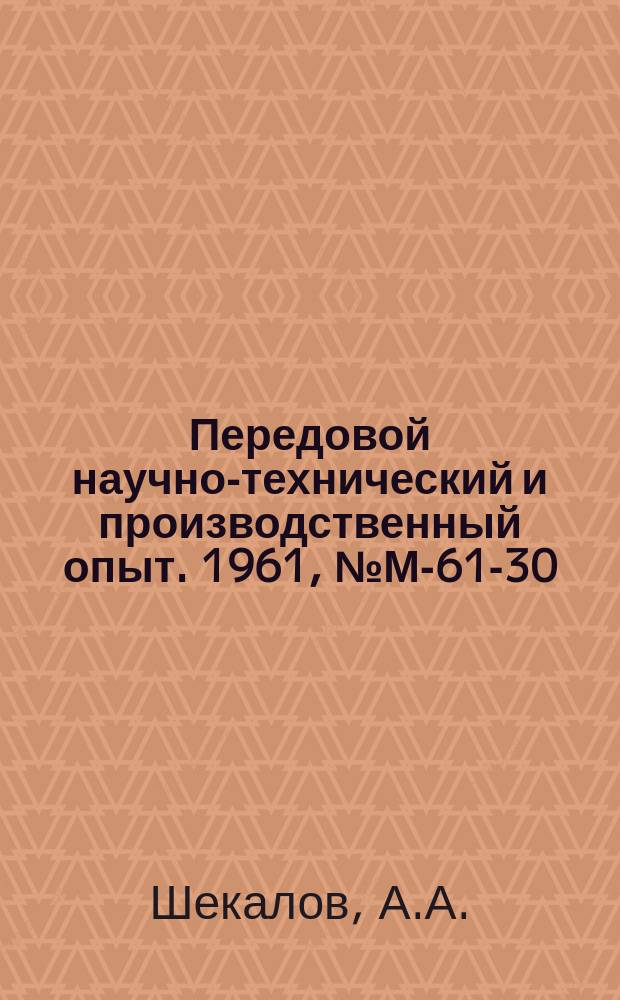 Передовой научно-технический и производственный опыт. 1961, №М-61-30

Шекалов, А.А.